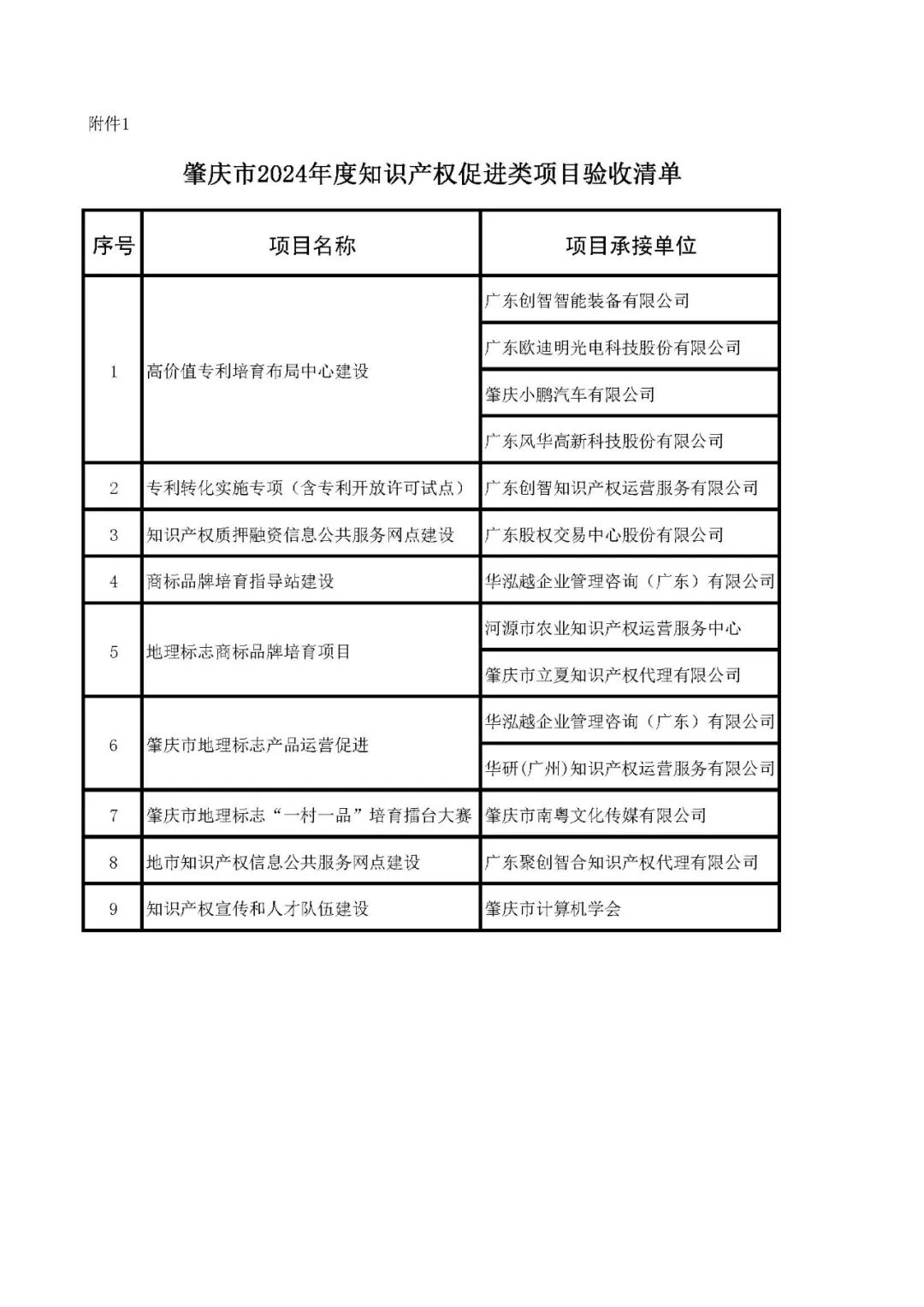 附件1

肇庆市2024年度知识产权促进类项目验收清单

| 序号 | 项目名称 | 项目承接单位 |
|---|---|---|
| 1 | 高价值专利培育布局中心建设 | 广东创智智能装备有限公司 |
| | | 广东欧迪明光电科技股份有限公司 |
| | | 肇庆小鹏汽车有限公司 |
| | | 广东风华高新科技股份有限公司 |
| 2 | 专利转化实施专项（含专利开放许可试点） | 广东创智知识产权运营服务有限公司 |
| 3 | 知识产权质押融资信息公共服务网点建设 | 广东股权交易中心股份有限公司 |
| 4 | 商标品牌培育指导站建设 | 华泓越企业管理咨询（广东）有限公司 |
| 5 | 地理标志商标品牌培育项目 | 河源市农业知识产权运营服务中心 |
| | | 肇庆市立夏知识产权代理有限公司 |
| 6 | 肇庆市地理标志产品运营促进 | 华泓越企业管理咨询（广东）有限公司 |
| | | 华研(广州)知识产权运营服务有限公司 |
| 7 | 肇庆市地理标志“一村一品”培育擂台大赛 | 肇庆市南粤文化传媒有限公司 |
| 8 | 地市知识产权信息公共服务网点建设 | 广东聚创智合知识产权代理有限公司 |
| 9 | 知识产权宣传和人才队伍建设 | 肇庆市计算机学会 |